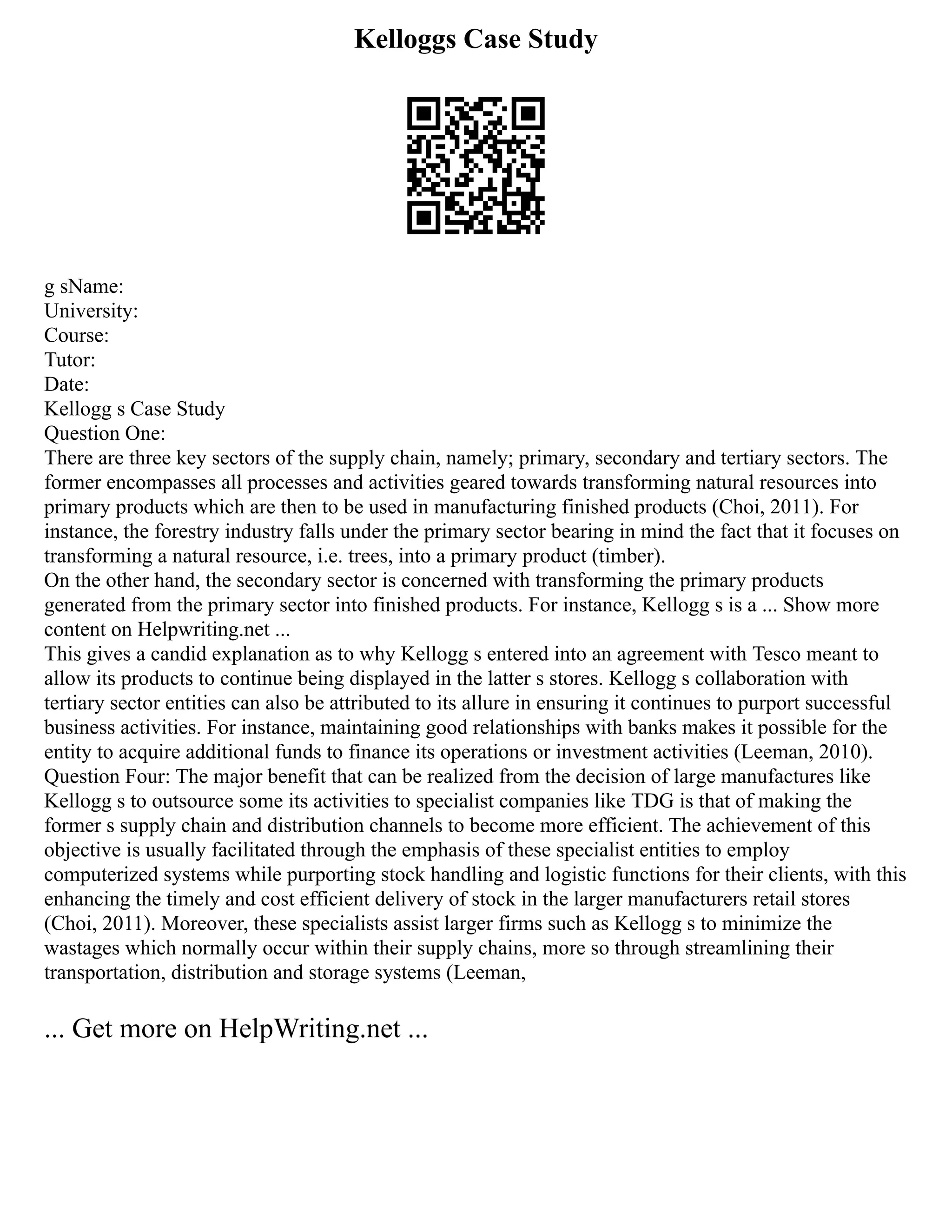 Kelloggs Case Study

g sName:
University:
Course:
Tutor:
Date:
Kellogg s Case Study
Question One:
There are three key sectors of the supply chain, namely; primary, secondary and tertiary sectors. The former encompasses all processes and activities geared towards transforming natural resources into primary products which are then to be used in manufacturing finished products (Choi, 2011). For instance, the forestry industry falls under the primary sector bearing in mind the fact that it focuses on transforming a natural resource, i.e. trees, into a primary product (timber).
On the other hand, the secondary sector is concerned with transforming the primary products generated from the primary sector into finished products. For instance, Kellogg s is a ... Show more content on Helpwriting.net ...
This gives a candid explanation as to why Kellogg s entered into an agreement with Tesco meant to allow its products to continue being displayed in the latter s stores. Kellogg s collaboration with tertiary sector entities can also be attributed to its allure in ensuring it continues to purport successful business activities. For instance, maintaining good relationships with banks makes it possible for the entity to acquire additional funds to finance its operations or investment activities (Leeman, 2010).
Question Four: The major benefit that can be realized from the decision of large manufactures like Kellogg s to outsource some its activities to specialist companies like TDG is that of making the former s supply chain and distribution channels to become more efficient. The achievement of this objective is usually facilitated through the emphasis of these specialist entities to employ computerized systems while purporting stock handling and logistic functions for their clients, with this enhancing the timely and cost efficient delivery of stock in the larger manufacturers retail stores (Choi, 2011). Moreover, these specialists assist larger firms such as Kellogg s to minimize the wastages which normally occur within their supply chains, more so through streamlining their transportation, distribution and storage systems (Leeman,

... Get more on HelpWriting.net ...